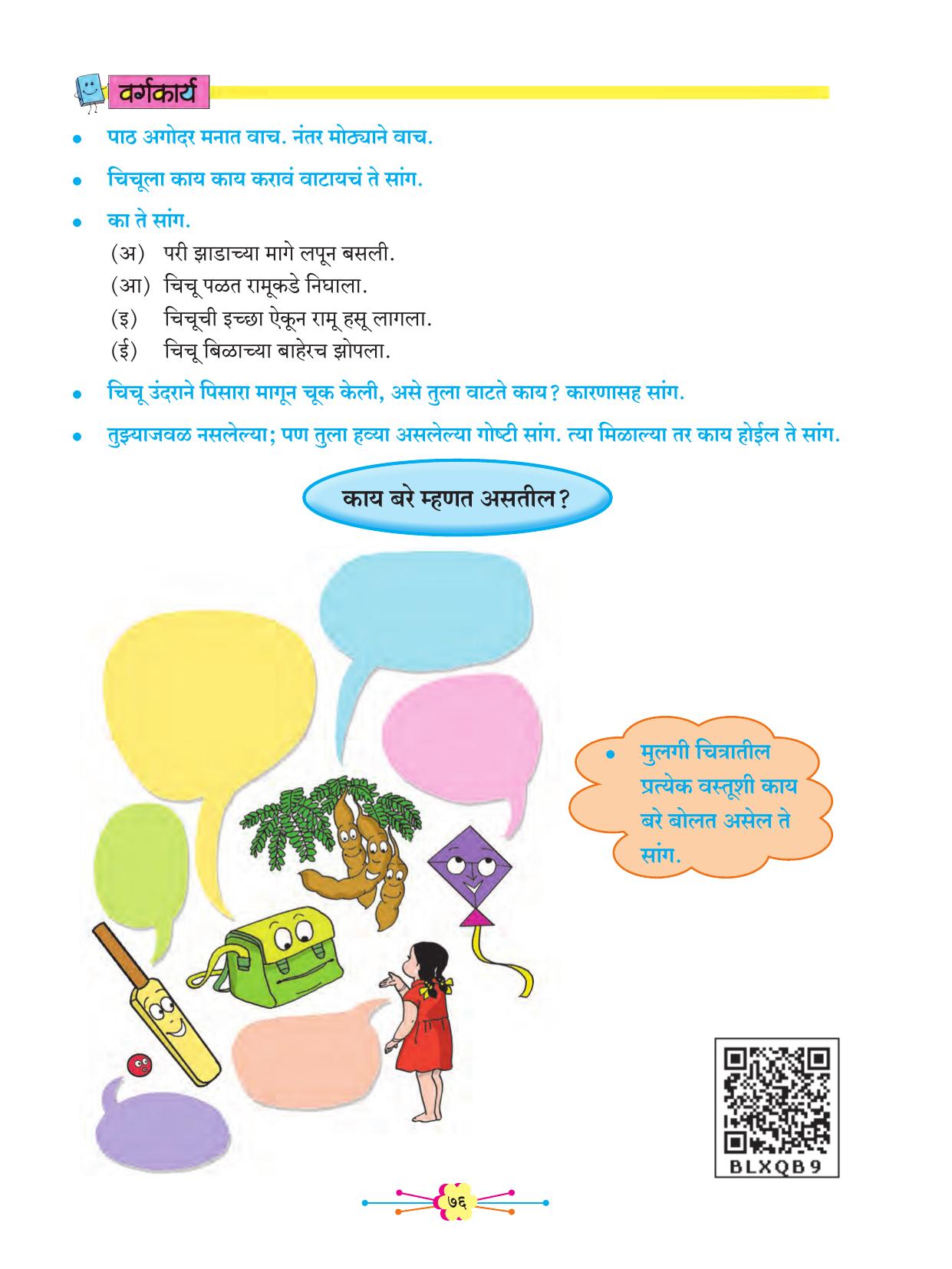 वर्गकार्य

• पाठ अगोदर मनात वाच. नंतर मोठ्याने वाच.

• चिचूला काय काय करावं वाटायचं ते सांग.

• का ते सांग.
(अ) परी झाडाच्या मागे लपून बसली.
(आ) चिचू पळत रामूकडे निघाला.
(इ) चिचूची इच्छा ऐकून रामू हसू लागला.
(ई) चिचू बिळाच्या बाहेरच झोपला.

• चिचू उंदराने पिसारा मागून चूक केली, असे तुला वाटते काय? कारणासह सांग.

• तुझ्याजवळ नसलेल्या; पण तुला हव्या असलेल्या गोष्टी सांग. त्या मिळाल्या तर काय होईल ते सांग.

काय बरे म्हणत असतील?

• मुलगी चित्रातील प्रत्येक वस्तूशी काय बरे बोलत असेल ते सांग.

BLXQB9

७६